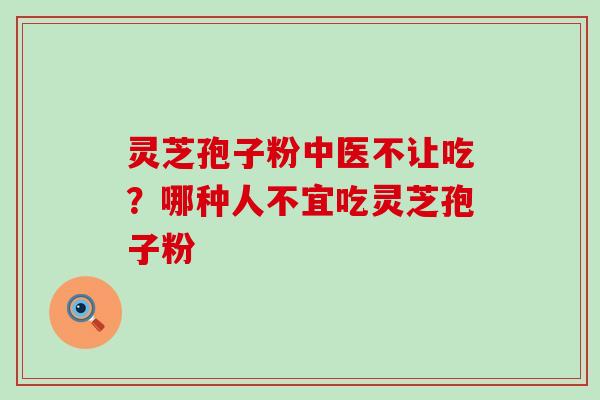 灵芝孢子粉中医不让吃？哪种人不宜吃灵芝孢子粉